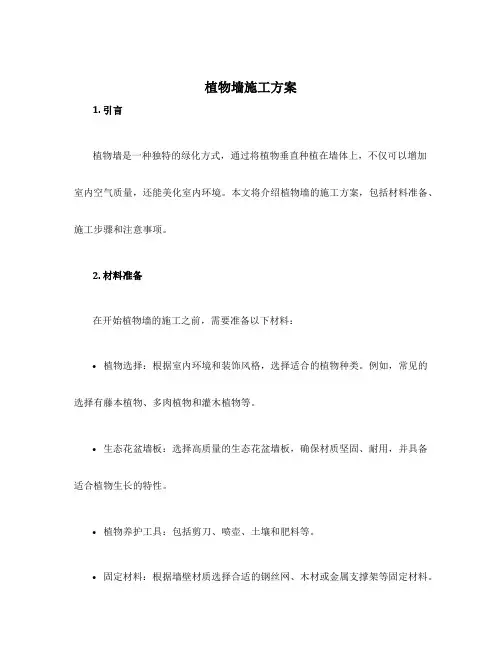 植物墙施工方案

1. 引言

植物墙是一种独特的绿化方式，通过将植物垂直种植在墙体上，不仅可以增加室内空气质量，还能美化室内环境。本文将介绍植物墙的施工方案，包括材料准备、施工步骤和注意事项。

2. 材料准备

在开始植物墙的施工之前，需要准备以下材料：

• 植物选择：根据室内环境和装饰风格，选择适合的植物种类。例如，常见的选择有藤本植物、多肉植物和灌木植物等。

• 生态花盆墙板：选择高质量的生态花盆墙板，确保材质坚固、耐用，并具备适合植物生长的特性。

• 植物养护工具：包括剪刀、喷壶、土壤和肥料等。

• 固定材料：根据墙壁材质选择合适的钢丝网、木材或金属支撑架等固定材料。